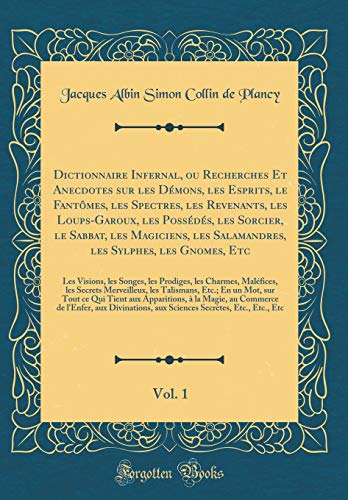 Jacques Albin Simon Collin de Plancy

Dictionnaire Infernal, ou Recherches Et Anecdotes sur les Démons, les Esprits, le Fantômes, les Spectres, les Revenants, les Loups-Garoux, les Possédés, les Sorcier, le Sabbat, les Magiciens, les Salamandres, les Sylphes, les Gnomes, Etc

Les Visions, les Songes, les Prodiges, les Charmes, Maléfices, les Secrets Merveilleux, les Talismans, Etc.; En un Mot, sur Tout ce Qui Tient aux Apparitions, à la Magie, au Commerce de l'Enfer, aux Divinations, aux Sciences Secrètes, Etc., Etc., Etc

Vol. 1

Forgotten Books